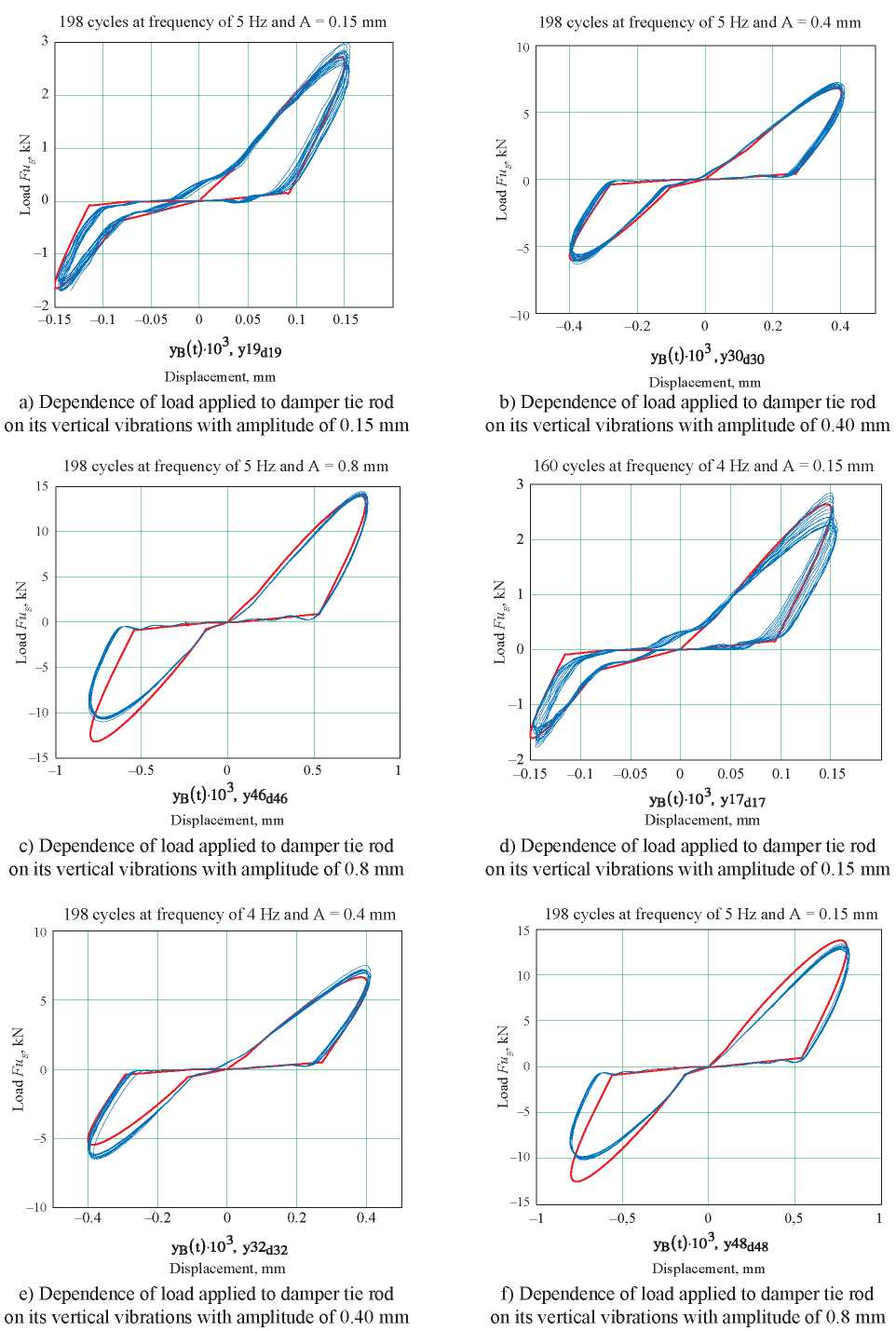 198 cycles at frequency of 5 Hz and A = 0.15 mm

Load $Fu_g$, kN

3
2
1
0
−1
−2

−0.15 −0.1 −0.05 0 0.05 0.1 0.15

$y_B(t) \cdot 10^3$, $y19_{d19}$

Displacement, mm

a) Dependence of load applied to damper tie rod on its vertical vibrations with amplitude of 0.15 mm

198 cycles at frequency of 5 Hz and A = 0.4 mm

Load $Fu_g$, kN

10
5
0
−5
−10

−0.4 −0.2 0 0.2 0.4

$y_B(t) \cdot 10^3$, $y30_{d30}$

Displacement, mm

b) Dependence of load applied to damper tie rod on its vertical vibrations with amplitude of 0.40 mm

198 cycles at frequency of 5 Hz and A = 0.8 mm

Load $Fu_g$, kN

15
10
5
0
−5
−10
−15

−1 −0.5 0 0.5 1

$y_B(t) \cdot 10^3$, $y46_{d46}$

Displacement, mm

c) Dependence of load applied to damper tie rod on its vertical vibrations with amplitude of 0.8 mm

160 cycles at frequency of 4 Hz and A = 0.15 mm

Load $Fu_g$, kN

3
2
1
0
−1
−2

−0.15 −0.1 −0.05 0 0.05 0.1 0.15

$y_B(t) \cdot 10^3$, $y17_{d17}$

Displacement, mm

d) Dependence of load applied to damper tie rod on its vertical vibrations with amplitude of 0.15 mm

198 cycles at frequency of 4 Hz and A = 0.4 mm

Load $Fu_g$, kN

10
5
0
−5
−10

−0.4 −0.2 0 0.2 0.4

$y_B(t) \cdot 10^3$, $y32_{d32}$

Displacement, mm

e) Dependence of load applied to damper tie rod on its vertical vibrations with amplitude of 0.40 mm

198 cycles at frequency of 5 Hz and A = 0.15 mm

Load $Fu_g$, kN

15
10
5
0
−5
−10
−15

−1 −0,5 0 0,5 1

$y_B(t) \cdot 10^3$, $y48_{d48}$

Displacement, mm

f) Dependence of load applied to damper tie rod on its vertical vibrations with amplitude of 0.8 mm